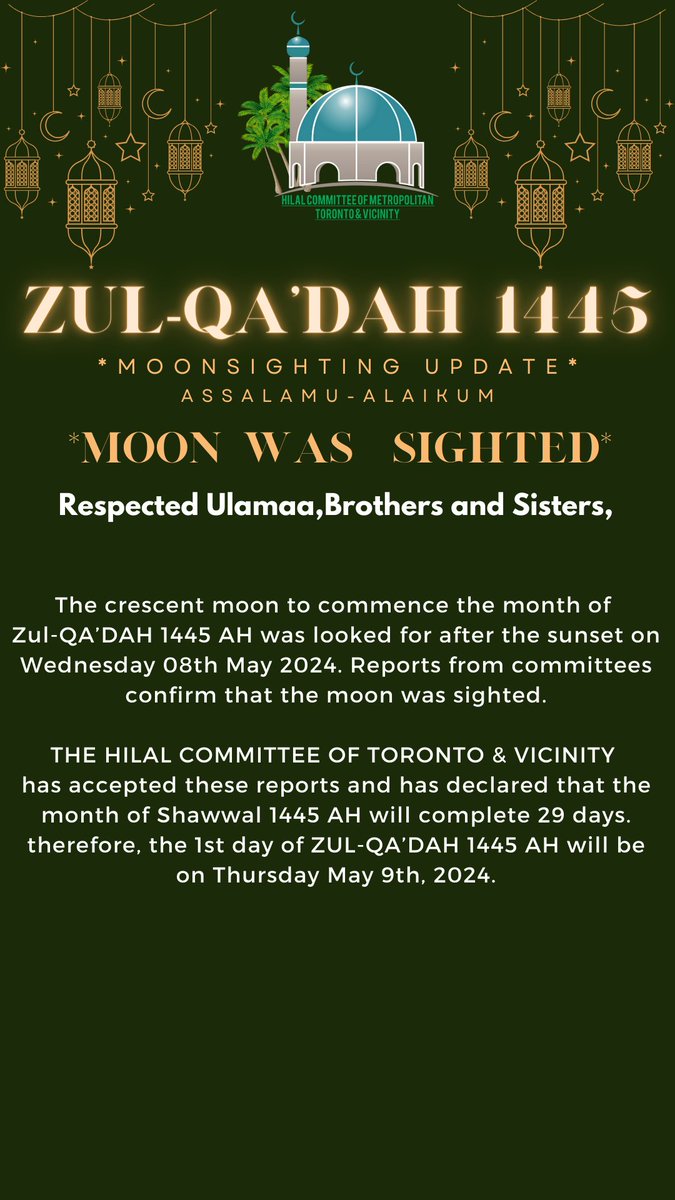 HILAL COMMITTEE OF METROPOLITAN
TORONTO & VICINITY

ZUL-QA'DAH 1445

*MOONSIGHTING UPDATE*

ASSALAMU-ALAIKUM

*MOON WAS SIGHTED*

Respected Ulamaa,Brothers and Sisters,

The crescent moon to commence the month of Zul-QA'DAH 1445 AH was looked for after the sunset on Wednesday 08th May 2024. Reports from committees confirm that the moon was sighted.

THE HILAL COMMITTEE OF TORONTO & VICINITY has accepted these reports and has declared that the month of Shawwal 1445 AH will complete 29 days. therefore, the 1st day of ZUL-QA'DAH 1445 AH will be on Thursday May 9th, 2024.